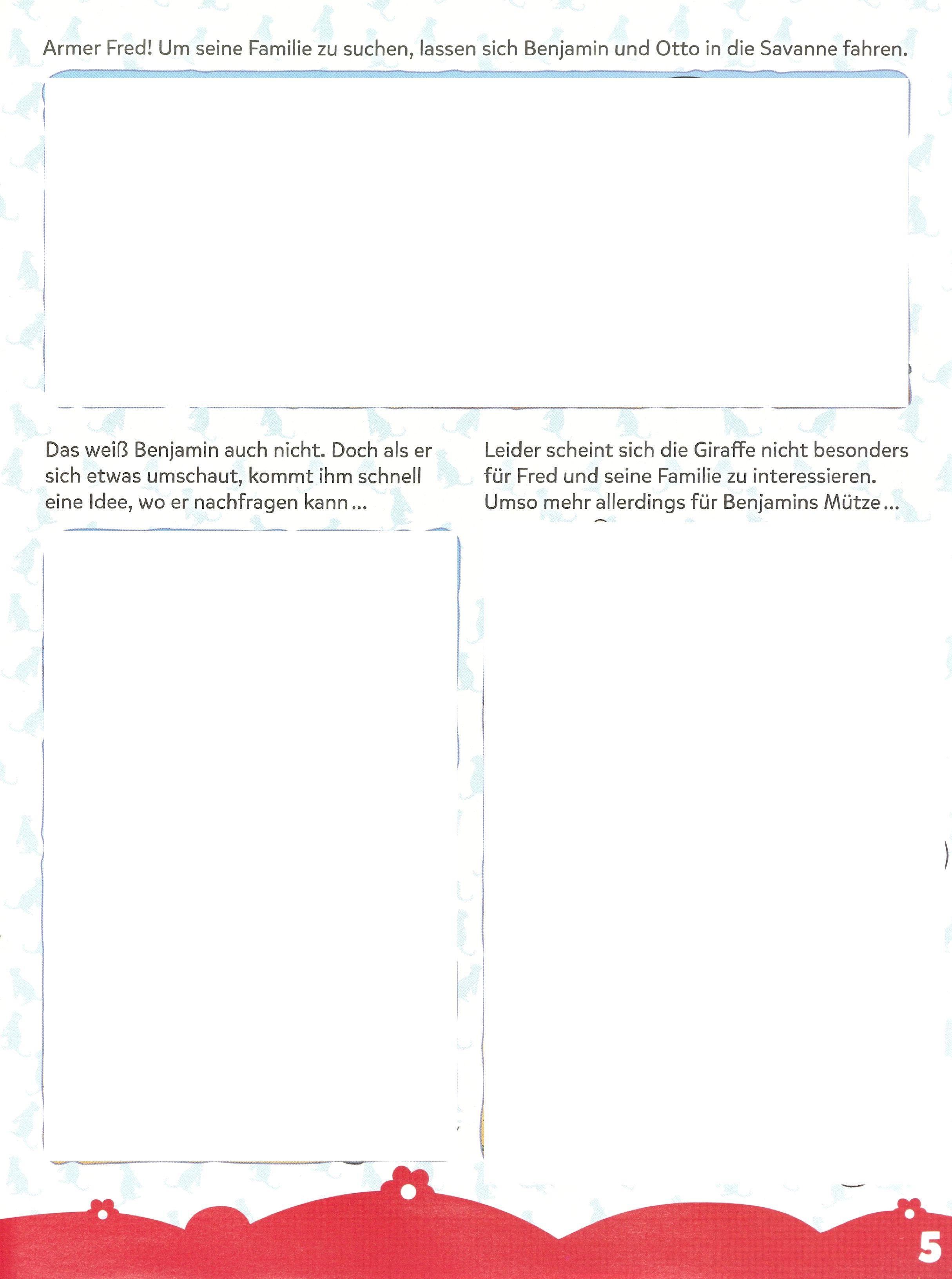 Armer Fred! Um seine Familie zu suchen, lassen sich Benjamin und Otto in die Savanne fahren.

Das weiß Benjamin auch nicht. Doch als er sich etwas umschaut, kommt ihm schnell eine Idee, wo er nachfragen kann ...

Leider scheint sich die Giraffe nicht besonders für Fred und seine Familie zu interessieren. Umso mehr allerdings für Benjamins Mütze ...

5